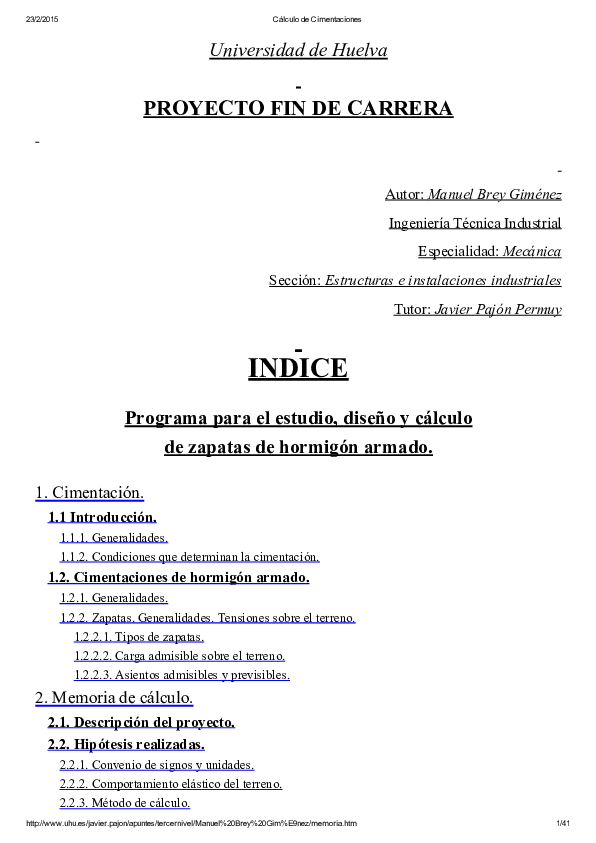 23/2/2015 Cálculo de Cimentaciones

Universidad de Huelva

-

PROYECTO FIN DE CARRERA

-

-

Autor: Manuel Brey Giménez

Ingeniería Técnica Industrial

Especialidad: Mecánica

Sección: Estructuras e instalaciones industriales

Tutor: Javier Pajón Permuy

-

INDICE

Programa para el estudio, diseño y cálculo de zapatas de hormigón armado.

1. Cimentación.

1.1 Introducción.

1.1.1. Generalidades.

1.1.2. Condiciones que determinan la cimentación.

1.2. Cimentaciones de hormigón armado.

1.2.1. Generalidades.

1.2.2. Zapatas. Generalidades. Tensiones sobre el terreno.

1.2.2.1. Tipos de zapatas.

1.2.2.2. Carga admisible sobre el terreno.

1.2.2.3. Asientos admisibles y previsibles.

2. Memoria de cálculo.

2.1. Descripción del proyecto.

2.2. Hipótesis realizadas.

2.2.1. Convenio de signos y unidades.

2.2.2. Comportamiento elástico del terreno.

2.2.3. Método de cálculo.

http://www.uhu.es/javier.pajon/apuntes/tercernivel/Manuel%20Brey%20Gim%E9nez/memoria.htm 1/41